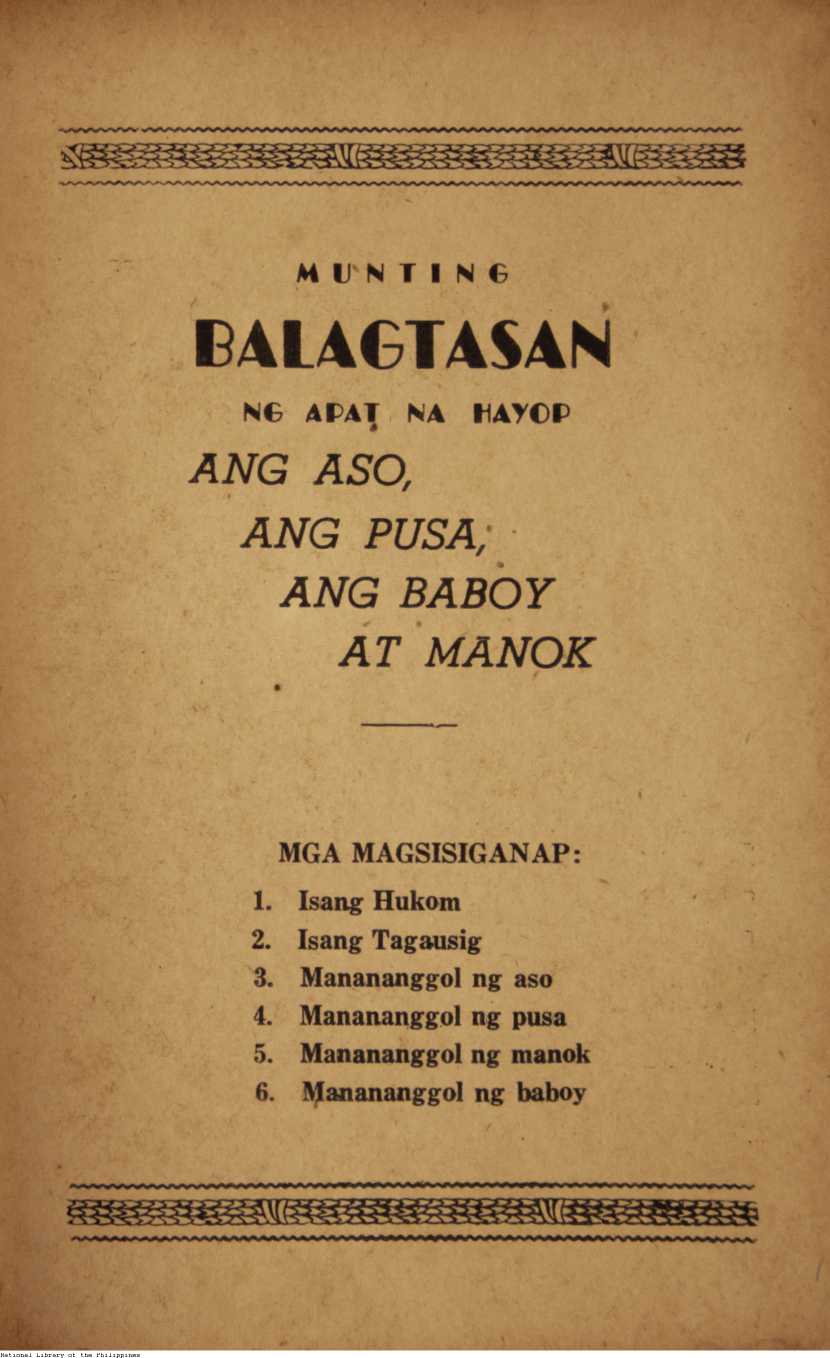 MUNTING

BALAGTASAN

NG APAT NA HAYOP

ANG ASO,

ANG PUSA,

ANG BABOY

AT MANOK

MGA MAGSISIGANAP:

1. Isang Hukom
2. Isang Tagausig
3. Manananggol ng aso
4. Manananggol ng pusa
5. Manananggol ng manok
6. Manananggol ng baboy

National Library of the Philippines